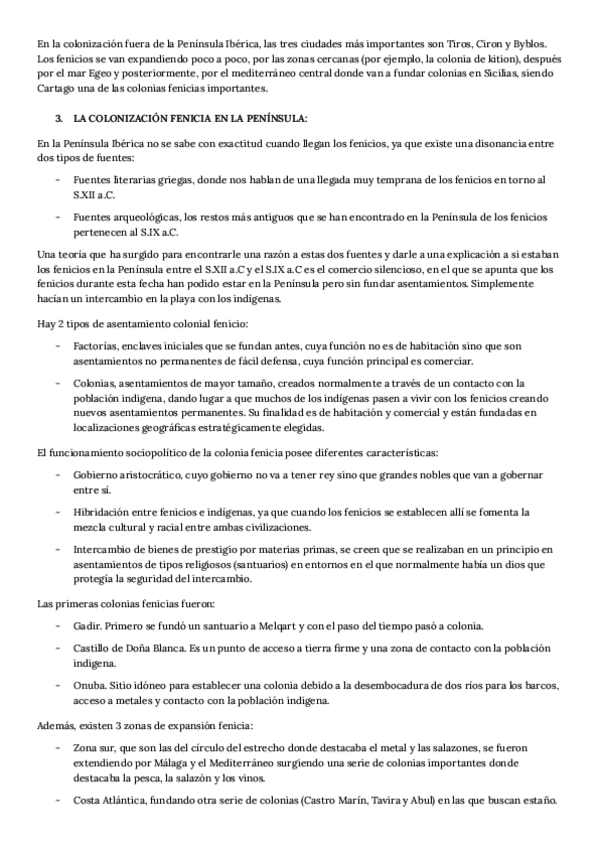 En la colonización fuera de la Península Ibérica, las tres ciudades más importantes son Tiros, Ciron y Byblos. Los fenicios se van expandiendo poco a poco, por las zonas cercanas (por ejemplo, la colonia de kition), después por el mar Egeo y posteriormente, por el mediterráneo central donde van a fundar colonias en Sicilias, siendo Cartago una de las colonias fenicias importantes.

3. LA COLONIZACIÓN FENICIA EN LA PENÍNSULA:

En la Península Ibérica no se sabe con exactitud cuando llegan los fenicios, ya que existe una disonancia entre dos tipos de fuentes:

- Fuentes literarias griegas, donde nos hablan de una llegada muy temprana de los fenicios en torno al S.XII a.C.

- Fuentes arqueológicas, los restos más antiguos que se han encontrado en la Península de los fenicios pertenecen al S.IX a.C.

Una teoría que ha surgido para encontrarle una razón a estas dos fuentes y darle a una explicación a si estaban los fenicios en la Península entre el S.XII a.C y el S.IX a.C es el comercio silencioso, en el que se apunta que los fenicios durante esta fecha han podido estar en la Península pero sin fundar asentamientos. Simplemente hacían un intercambio en la playa con los indígenas.

Hay 2 tipos de asentamiento colonial fenicio:

- Factorías, enclaves iniciales que se fundan antes, cuya función no es de habitación sino que son asentamientos no permanentes de fácil defensa, cuya función principal es comerciar.

- Colonias, asentamientos de mayor tamaño, creados normalmente a través de un contacto con la población indígena, dando lugar a que muchos de los indígenas pasen a vivir con los fenicios creando nuevos asentamientos permanentes. Su finalidad es de habitación y comercial y están fundadas en localizaciones geográficas estratégicamente elegidas.

El funcionamiento sociopolítico de la colonia fenicia posee diferentes características:

- Gobierno aristocrático, cuyo gobierno no va a tener rey sino que grandes nobles que van a gobernar entre sí.

- Hibridación entre fenicios e indígenas, ya que cuando los fenicios se establecen allí se fomenta la mezcla cultural y racial entre ambas civilizaciones.

- Intercambio de bienes de prestigio por materias primas, se creen que se realizaban en un principio en asentamientos de tipos religiosos (santuarios) en entornos en el que normalmente había un dios que protegía la seguridad del intercambio.

Las primeras colonias fenicias fueron:

- Gadir. Primero se fundó un santuario a Melqart y con el paso del tiempo pasó a colonia.

- Castillo de Doña Blanca. Es un punto de acceso a tierra firme y una zona de contacto con la población indígena.

- Onuba. Sitio idóneo para establecer una colonia debido a la desembocadura de dos ríos para los barcos, acceso a metales y contacto con la población indígena.

Además, existen 3 zonas de expansión fenicia:

- Zona sur, que son las del círculo del estrecho donde destacaba el metal y las salazones, se fueron extendiendo por Málaga y el Mediterráneo surgiendo una serie de colonias importantes donde destacaba la pesca, la salazón y los vinos.

- Costa Atlántica, fundando otra serie de colonias (Castro Marín, Tavira y Abul) en las que buscan estaño.